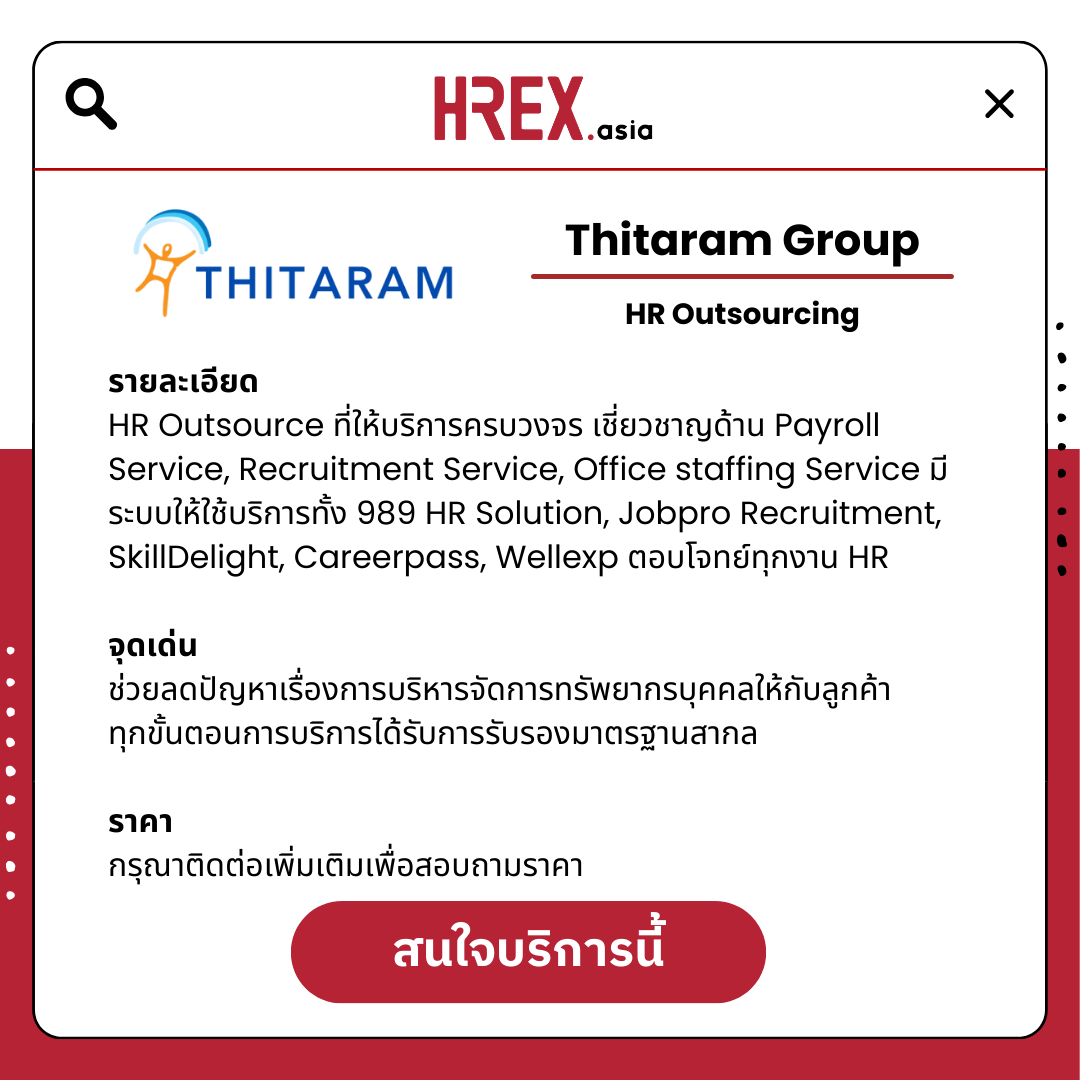 HREX.asia

THITARAM

Thitaram Group

HR Outsourcing

รายละเอียด
HR Outsource ที่ให้บริการครบวงจร เชี่ยวชาญด้าน Payroll Service, Recruitment Service, Office staffing Service มีระบบให้ใช้บริการทั้ง 989 HR Solution, Jobpro Recruitment, SkillDelight, Careerpass, Wellexp ตอบโจทย์ทุกงาน HR

จุดเด่น
ช่วยลดปัญหาเรื่องการบริหารจัดการทรัพยากรบุคคลให้กับลูกค้า ทุกขั้นตอนการบริการได้รับการรับรองมาตรฐานสากล

ราคา
กรุณาติดต่อเพิ่มเติมเพื่อสอบถามราคา

สนใจบริการนี้